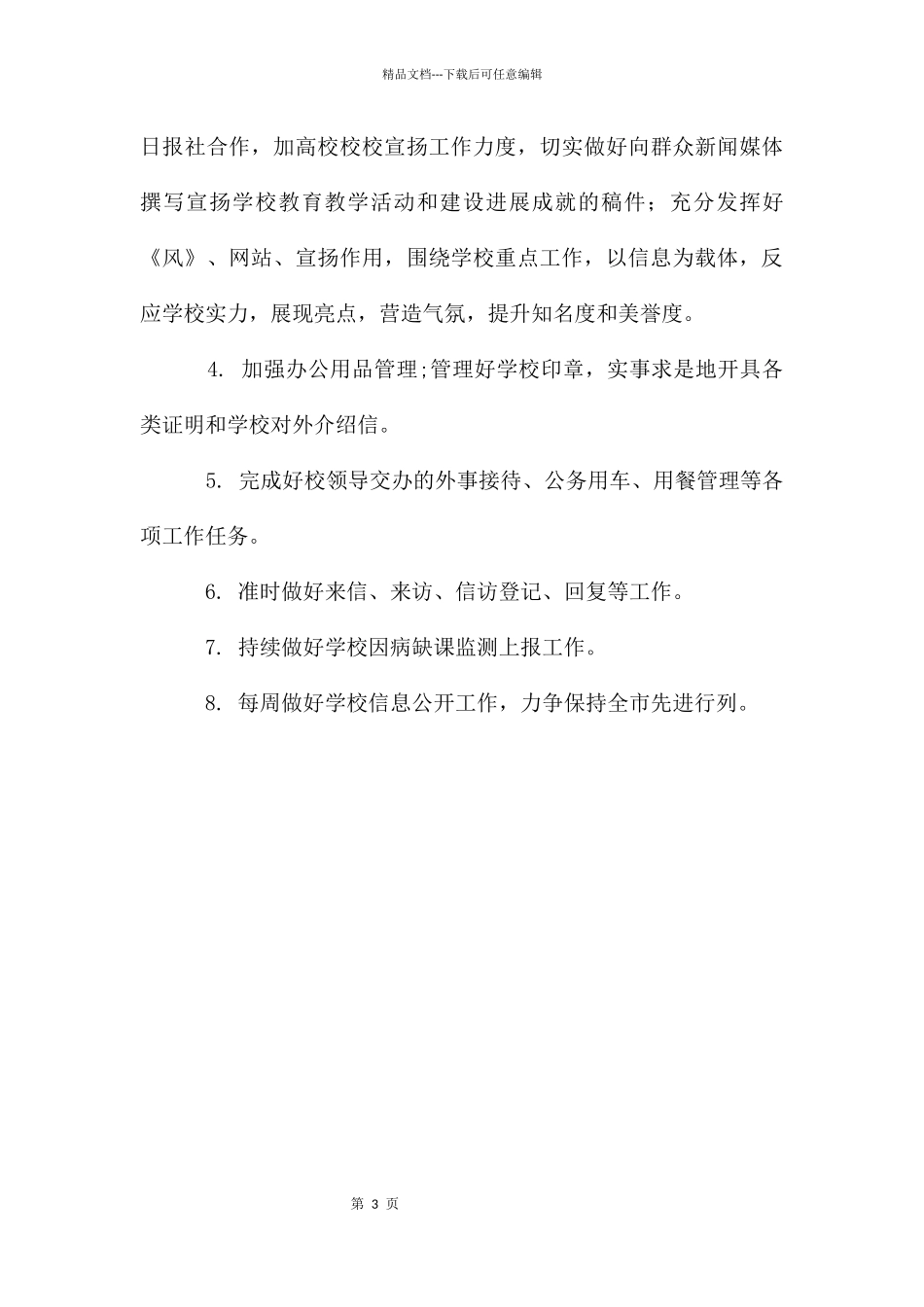 精品文档---下载后可任意编辑

日报社合作，加高校校校宣扬工作力度，切实做好向群众新闻媒体撰写宣扬学校教育教学活动和建设进展成就的稿件；充分发挥好《风》、网站、宣扬作用，围绕学校重点工作，以信息为载体，反应学校实力，展现亮点，营造气氛，提升知名度和美誉度。

4. 加强办公用品管理;管理好学校印章，实事求是地开具各类证明和学校对外介绍信。

5. 完成好校领导交办的外事接待、公务用车、用餐管理等各项工作任务。

6. 准时做好来信、来访、信访登记、回复等工作。

7. 持续做好学校因病缺课监测上报工作。

8. 每周做好学校信息公开工作，力争保持全市先进行列。

第 3 页